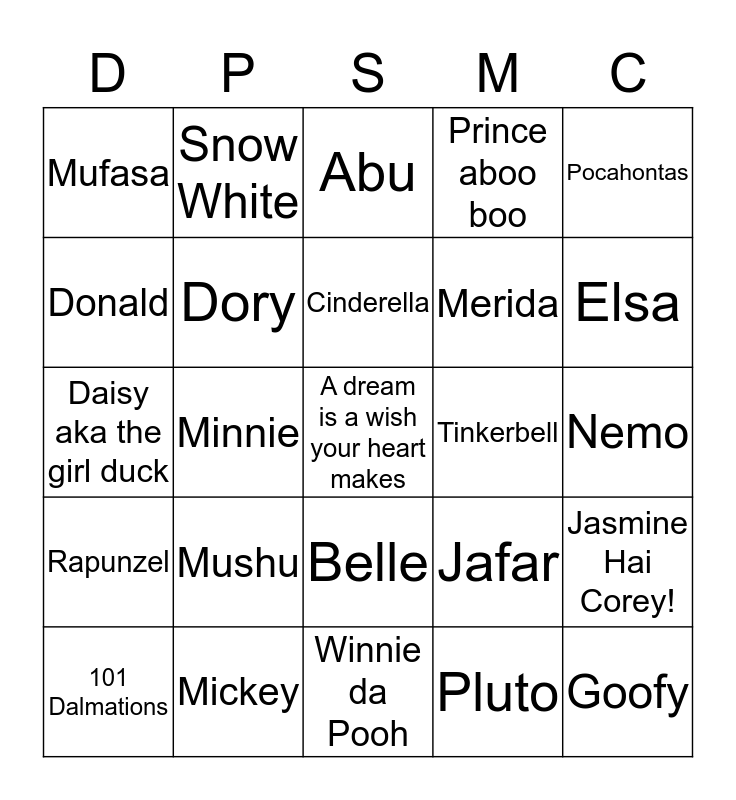 | D | P | S | M | C |
|---|---|---|---|---|
| Mufasa | Snow White | Abu | Prince aboo boo | Pocahontas |
| Donald | Dory | Cinderella | Merida | Elsa |
| Daisy aka the girl duck | Minnie | A dream is a wish your heart makes | Tinkerbell | Nemo |
| Rapunzel | Mushu | Belle | Jafar | Jasmine Hai Corey! |
| 101 Dalmations | Mickey | Winnie da Pooh | Pluto | Goofy |